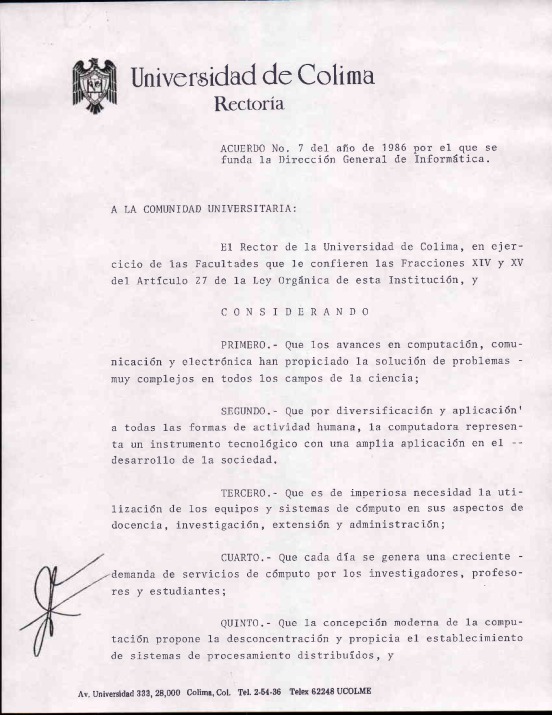 Universidad de Colima
Rectoría

ACUERDO No. 7 del año de 1986 por el que se funda la Dirección General de Informática.

A LA COMUNIDAD UNIVERSITARIA:

El Rector de la Universidad de Colima, en ejercicio de las Facultades que le confieren las Fracciones XIV y XV del Artículo 27 de la Ley Orgánica de esta Institución, y

C O N S I D E R A N D O

PRIMERO.- Que los avances en computación, comunicación y electrónica han propiciado la solución de problemas - muy complejos en todos los campos de la ciencia;

SEGUNDO.- Que por diversificación y aplicación' a todas las formas de actividad humana, la computadora representa un instrumento tecnológico con una amplia aplicación en el -- desarrollo de la sociedad.

TERCERO.- Que es de imperiosa necesidad la utilización de los equipos y sistemas de cómputo en sus aspectos de docencia, investigación, extensión y administración;

CUARTO.- Que cada día se genera una creciente - demanda de servicios de cómputo por los investigadores, profesores y estudiantes;

QUINTO.- Que la concepción moderna de la computación propone la desconcentración y propicia el establecimiento de sistemas de procesamiento distribuídos, y

Av. Universidad 333, 28,000 Colima, Col. Tel. 2-54-36 Telex 62248 UCOLME